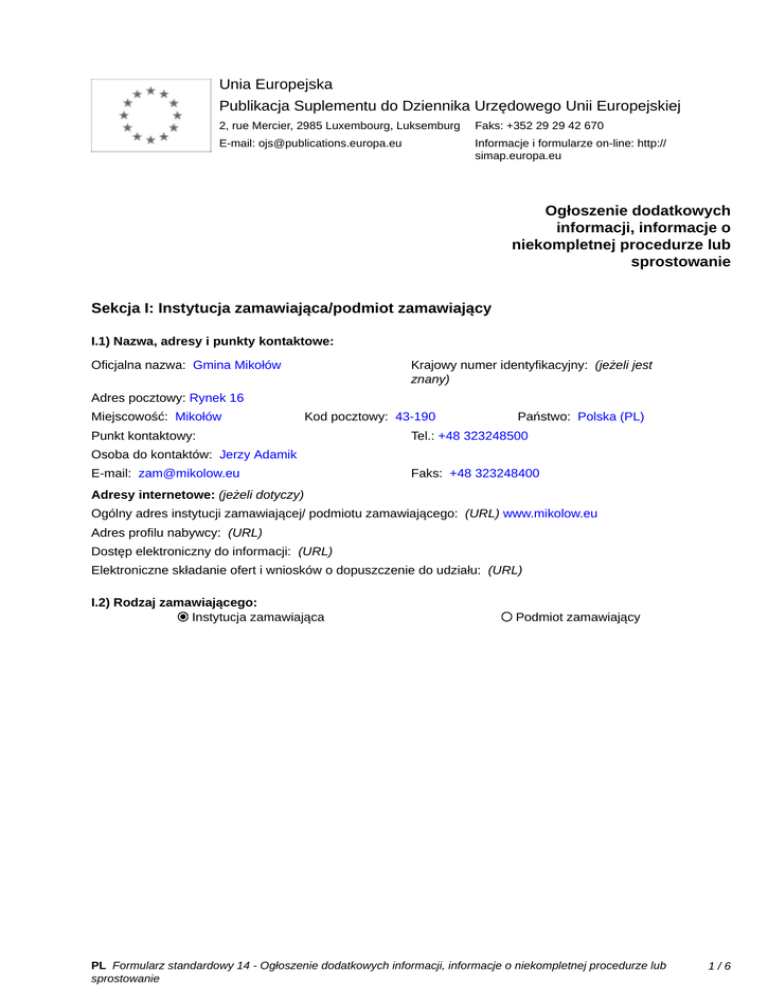 Unia Europejska
Publikacja Suplementu do Dziennika Urzędowego Unii Europejskiej
2, rue Mercier, 2985 Luxembourg, Luksemburg Faks: +352 29 29 42 670
E-mail: ojs@publications.europa.eu Informacje i formularze on-line: http://simap.europa.eu

Ogłoszenie dodatkowych informacji, informacje o niekompletnej procedurze lub sprostowanie

Sekcja I: Instytucja zamawiająca/podmiot zamawiający

I.1) Nazwa, adresy i punkty kontaktowe:

Oficjalna nazwa: Gmina Mikołów

Krajowy numer identyfikacyjny: (jeżeli jest znany)

Adres pocztowy: Rynek 16

Miejscowość: Mikołów Kod pocztowy: 43-190 Państwo: Polska (PL)

Punkt kontaktowy: Tel.: +48 323248500

Osoba do kontaktów: Jerzy Adamik

E-mail: zam@mikolow.eu Faks: +48 323248400

Adresy internetowe: (jeżeli dotyczy)

Ogólny adres instytucji zamawiającej/ podmiotu zamawiającego: (URL) www.mikolow.eu

Adres profilu nabywcy: (URL)

Dostęp elektroniczny do informacji: (URL)

Elektroniczne składanie ofert i wniosków o dopuszczenie do udziału: (URL)

I.2) Rodzaj zamawiającego:

Instytucja zamawiająca Podmiot zamawiający

PL Formularz standardowy 14 - Ogłoszenie dodatkowych informacji, informacje o niekompletnej procedurze lub sprostowanie 1 / 6